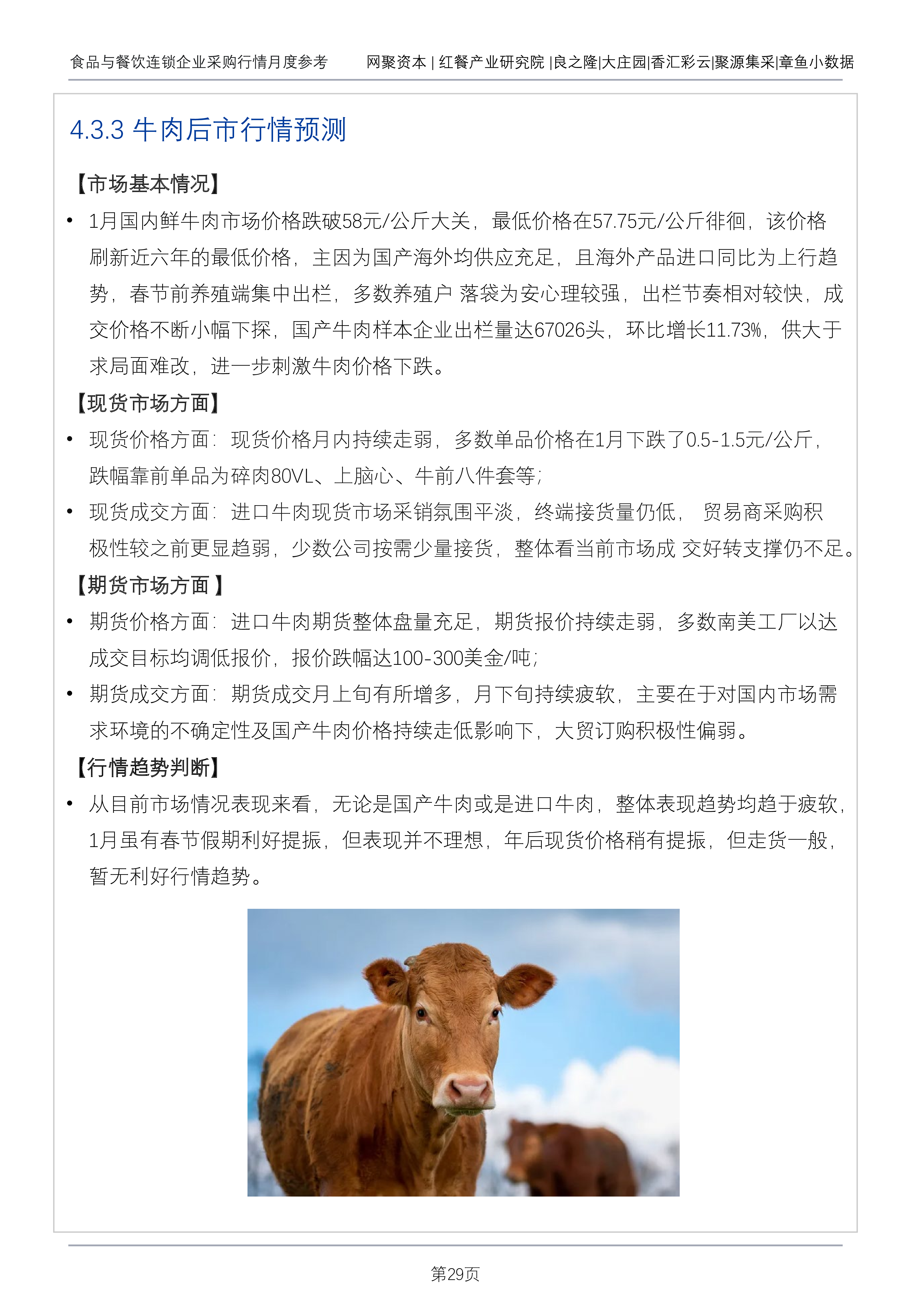 食品与餐饮连锁企业采购行情月度参考　　网聚资本 | 红餐产业研究院 |良之隆|大庄园|香汇彩云|聚源集采|章鱼小数据

4.3.3 牛肉后市行情预测

【市场基本情况】

• 1月国内鲜牛肉市场价格跌破58元/公斤大关，最低价格在57.75元/公斤徘徊，该价格刷新近六年的最低价格，主因为国产海外均供应充足，且海外产品进口同比为上行趋势，春节前养殖端集中出栏，多数养殖户 落袋为安心理较强，出栏节奏相对较快，成交价格不断小幅下探，国产牛肉样本企业出栏量达67026头，环比增长11.73%，供大于求局面难改，进一步刺激牛肉价格下跌。

【现货市场方面】

• 现货价格方面：现货价格月内持续走弱，多数单品价格在1月下跌了0.5-1.5元/公斤，跌幅靠前单品为碎肉80VL、上脑心、牛前八件套等；

• 现货成交方面：进口牛肉现货市场采销氛围平淡，终端接货量仍低， 贸易商采购积极性较之前更显趋弱，少数公司按需少量接货，整体看当前市场成 交好转支撑仍不足。

【期货市场方面 】

• 期货价格方面：进口牛肉期货整体盘量充足，期货报价持续走弱，多数南美工厂以达成交目标均调低报价，报价跌幅达100-300美金/吨；

• 期货成交方面：期货成交月上旬有所增多，月下旬持续疲软，主要在于对国内市场需求环境的不确定性及国产牛肉价格持续走低影响下，大贸订购积极性偏弱。

【行情趋势判断】

• 从目前市场情况表现来看，无论是国产牛肉或是进口牛肉，整体表现趋势均趋于疲软，1月虽有春节假期利好提振，但表现并不理想，年后现货价格稍有提振，但走货一般，暂无利好行情趋势。

第29页